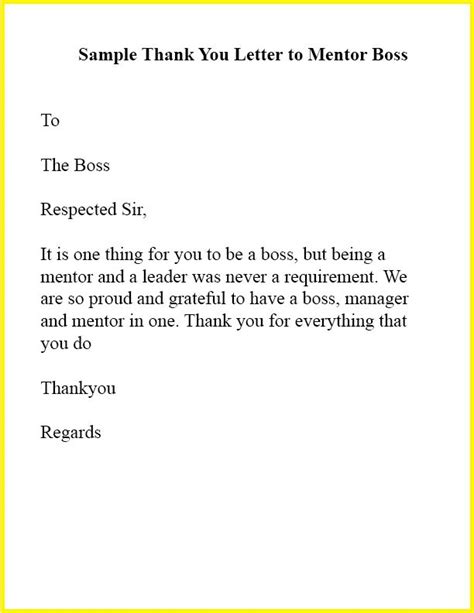 Sample Thank You Letter to Mentor Boss

To

The Boss

Respected Sir,

It is one thing for you to be a boss, but being a mentor and a leader was never a requirement. We are so proud and grateful to have a boss, manager and mentor in one. Thank you for everything that you do

Thankyou

Regards